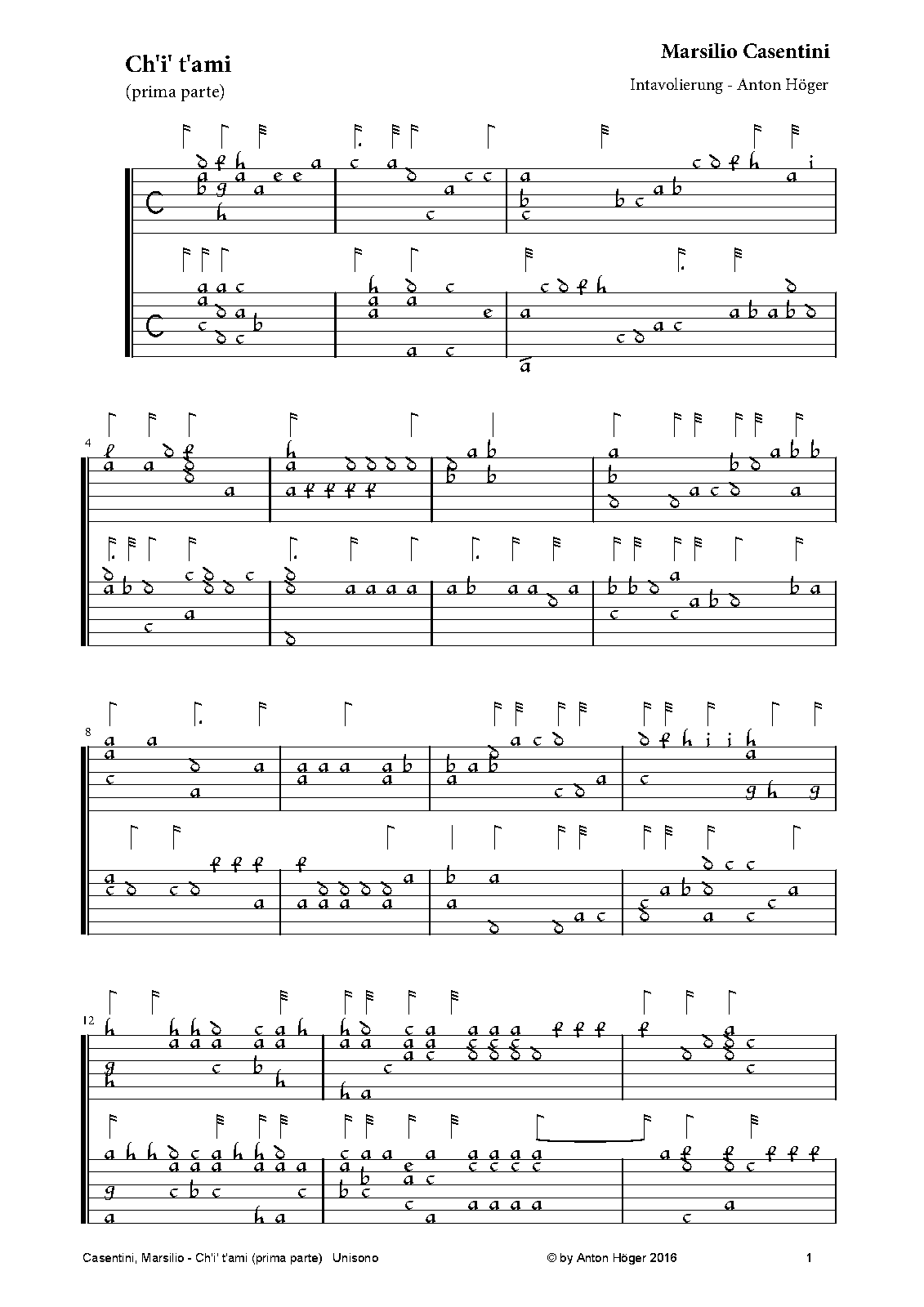 Ch'i' t'ami
(prima parte)

Marsilio Casentini
Intavolierung - Anton Höger

4

8

12

Casentini, Marsilio - Ch'i' t'ami (prima parte) Unisono

© by Anton Höger 2016

1